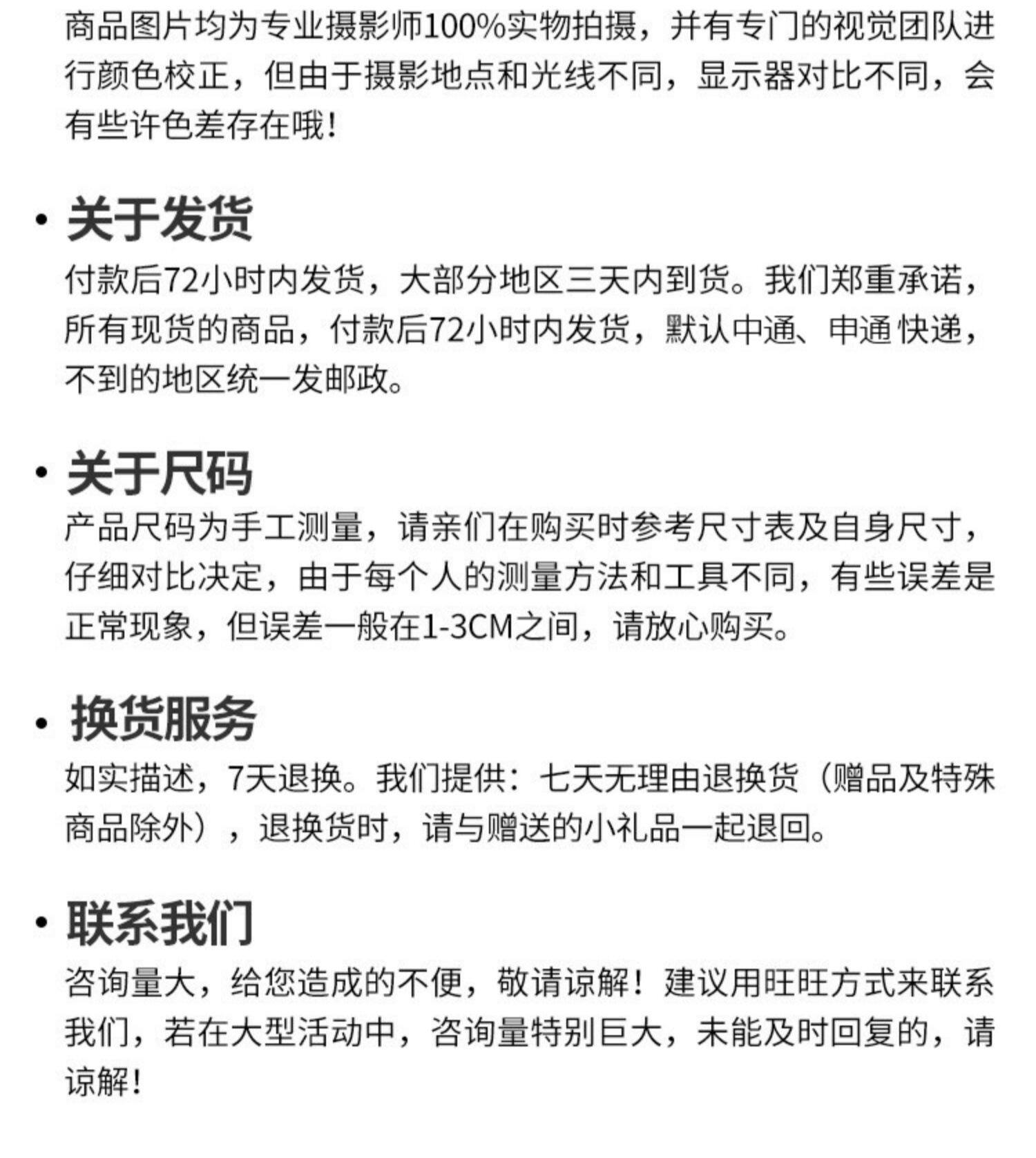 商品图片均为专业摄影师100%实物拍摄，并有专门的视觉团队进行颜色校正，但由于摄影地点和光线不同，显示器对比不同，会有些许色差存在哦!

• 关于发货
付款后72小时内发货，大部分地区三天内到货。我们郑重承诺，所有现货的商品，付款后72小时内发货，默认中通、申通快递，不到的地区统一发邮政。

• 关于尺码
产品尺码为手工测量，请亲们在购买时参考尺寸表及自身尺寸，仔细对比决定，由于每个人的测量方法和工具不同，有些误差是正常现象，但误差一般在1-3CM之间，请放心购买。

• 换货服务
如实描述，7天退换。我们提供：七天无理由退换货（赠品及特殊商品除外），退换货时，请与赠送的小礼品一起退回。

• 联系我们
咨询量大，给您造成的不便，敬请谅解！建议用旺旺方式来联系我们，若在大型活动中，咨询量特别巨大，未能及时回复的，请谅解!